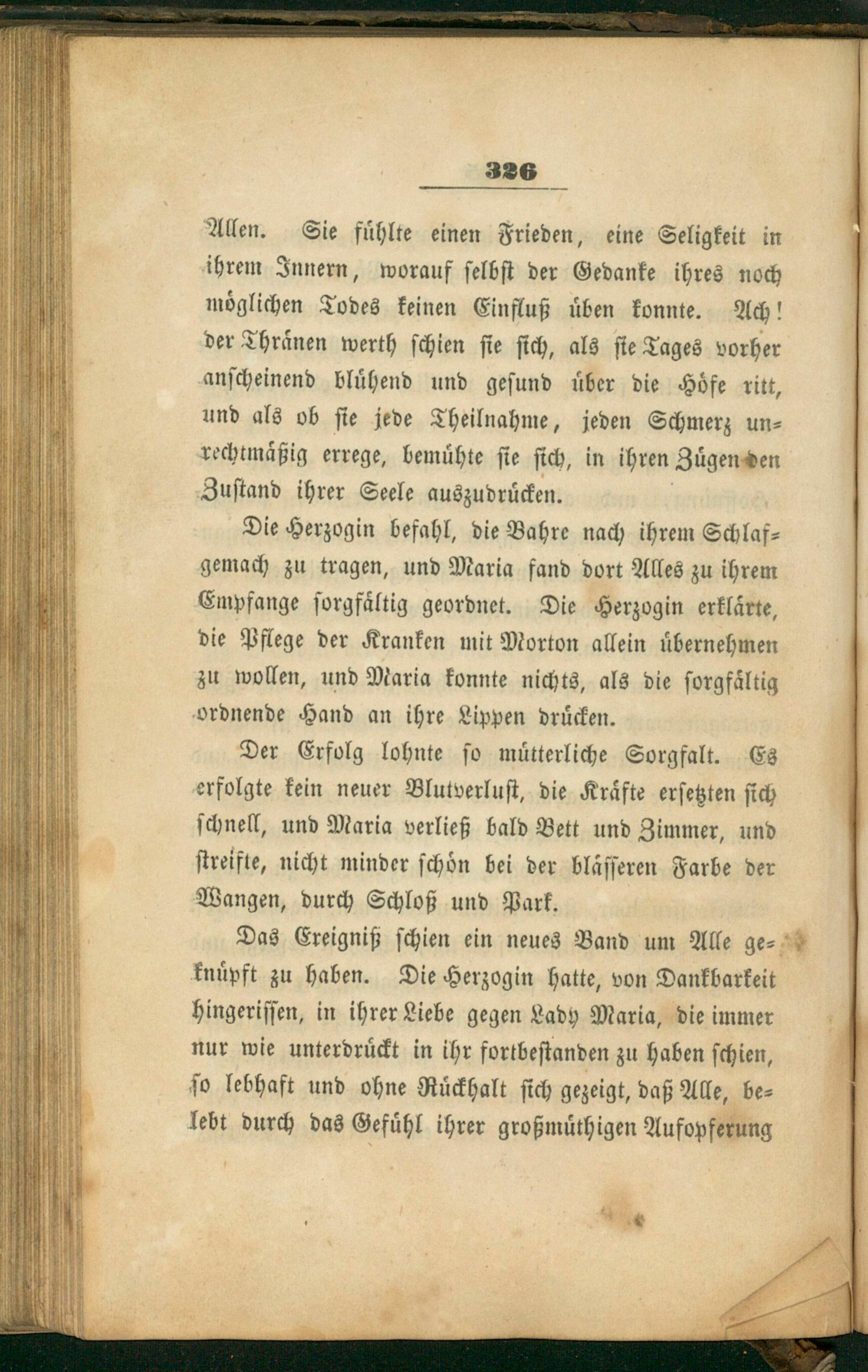 326

Allen. Sie fühlte einen Frieden, eine Seligkeit in ihrem Innern, worauf selbst der Gedanke ihres noch möglichen Todes keinen Einfluß üben konnte. Ach! der Thränen werth schien sie sich, als sie Tages vorher anscheinend blühend und gesund über die Höfe ritt, und als ob sie jede Theilnahme, jeden Schmerz unrechtmäßig errege, bemühte sie sich, in ihren Zügen den Zustand ihrer Seele auszudrücken.

Die Herzogin befahl, die Bahre nach ihrem Schlafgemach zu tragen, und Maria fand dort Alles zu ihrem Empfange sorgfältig geordnet. Die Herzogin erklärte, die Pflege der Kranken mit Morton allein übernehmen zu wollen, und Maria konnte nichts, als die sorgfältig ordnende Hand an ihre Lippen drücken.

Der Erfolg lohnte so mütterliche Sorgfalt. Es erfolgte kein neuer Blutverlust, die Kräfte ersetzten sich schnell, und Maria verließ bald Bett und Zimmer, und streifte, nicht minder schön bei der blässeren Farbe der Wangen, durch Schloß und Park.

Das Ereigniß schien ein neues Band um Alle geknüpft zu haben. Die Herzogin hatte, von Dankbarkeit hingerissen, in ihrer Liebe gegen Lady Maria, die immer nur wie unterdrückt in ihr fortbestanden zu haben schien, so lebhaft und ohne Rückhalt sich gezeigt, daß Alle, belebt durch das Gefühl ihrer großmüthigen Aufopferung